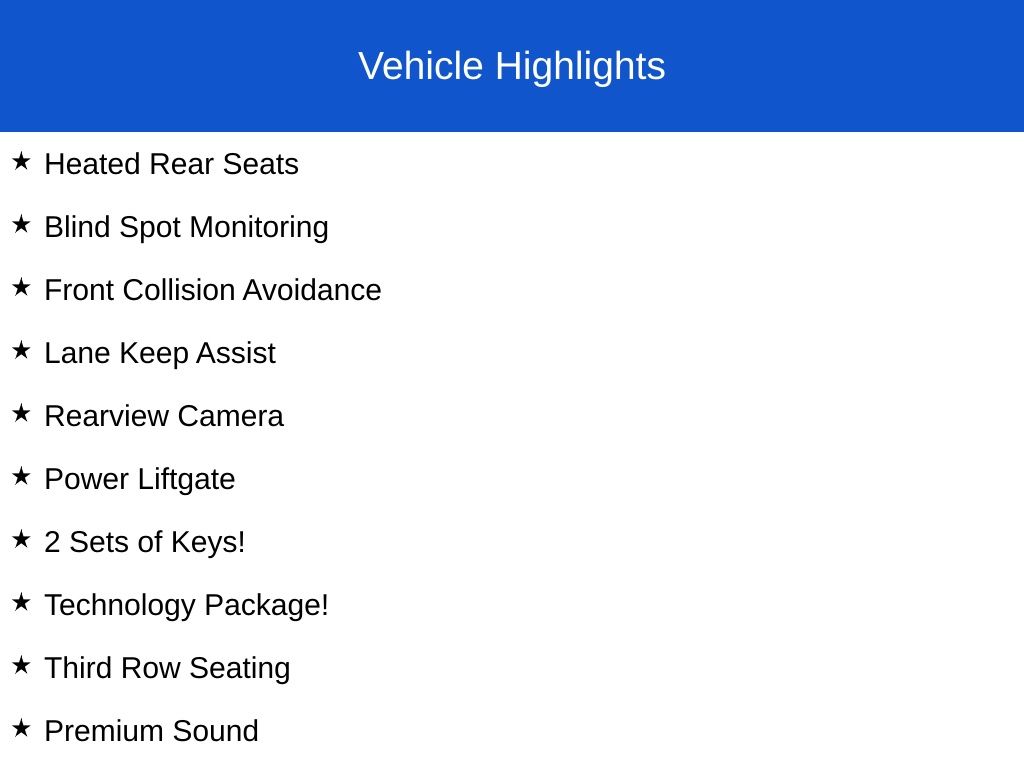 Vehicle Highlights

★ Heated Rear Seats

★ Blind Spot Monitoring

★ Front Collision Avoidance

★ Lane Keep Assist

★ Rearview Camera

★ Power Liftgate

★ 2 Sets of Keys!

★ Technology Package!

★ Third Row Seating

★ Premium Sound